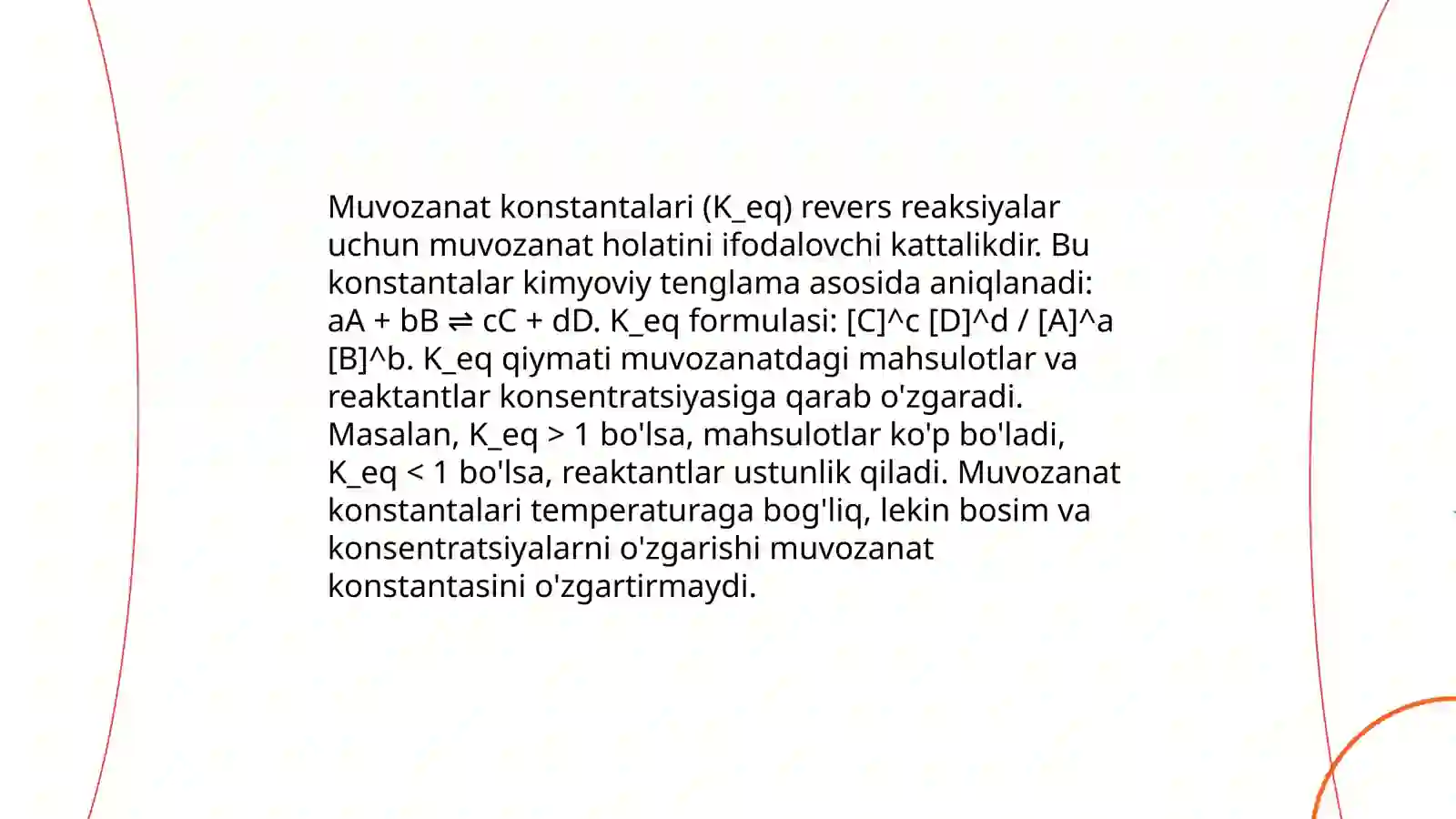 Muvozanat konstantalari (K_eq) revers reaksiyalar uchun muvozanat holatini ifodalovchi kattalikdir. Bu konstantalar kimyoviy tenglama asosida aniqlanadi: aA + bB ⇌ cC + dD. K_eq formulasi: [C]^c [D]^d / [A]^a [B]^b. K_eq qiymati muvozanatdagi mahsulotlar va reaktantlar konsentratsiyasiga qarab o'zgaradi. Masalan, K_eq > 1 bo'lsa, mahsulotlar ko'p bo'ladi, K_eq < 1 bo'lsa, reaktantlar ustunlik qiladi. Muvozanat konstantalari temperaturaga bog'liq, lekin bosim va konsentratsiyalarni o'zgarishi muvozanat konstantasini o'zgartirmaydi.